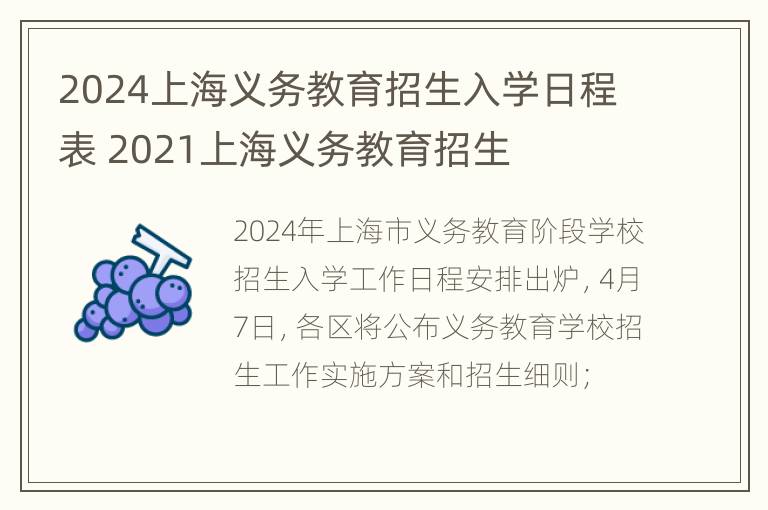 2024上海义务教育招生入学日程表 2021上海义务教育招生

2024年上海市义务教育阶段学校招生入学工作日程安排出炉，4月7日，各区将公布义务教育学校招生工作实施方案和招生细则；